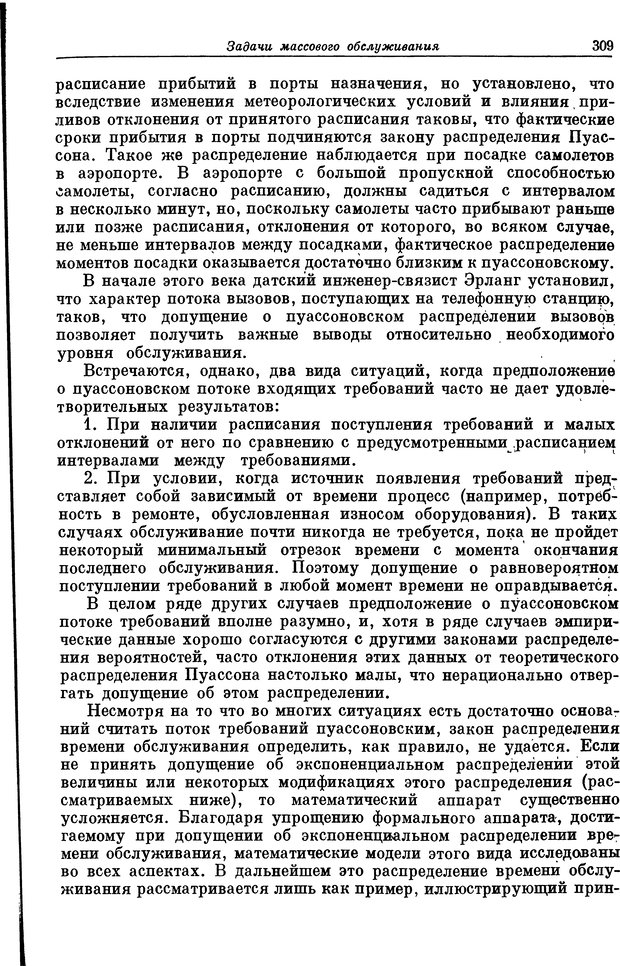 Задачи массового обслуживания 309

расписание прибытий в порты назначения, но установлено, что вследствие изменения метеорологических условий и влияния приливов отклонения от принятого расписания таковы, что фактические сроки прибытия в порты подчиняются закону распределения Пуассона. Такое же распределение наблюдается при посадке самолетов в аэропорте. В аэропорте с большой пропускной способностью самолеты, согласно расписанию, должны садиться с интервалом в несколько минут, но, поскольку самолеты часто прибывают раньше или позже расписания, отклонения от которого, во всяком случае, не меньше интервалов между посадками, фактическое распределение моментов посадки оказывается достаточно близким к пуассоновскому.

В начале этого века датский инженер-связист Эрланг установил, что характер потока вызовов, поступающих на телефонную станцию, таков, что допущение о пуассоновском распределении вызовов позволяет получить важные выводы относительно необходимого уровня обслуживания.

Встречаются, однако, два вида ситуаций, когда предположение о пуассоновском потоке входящих требований часто не дает удовлетворительных результатов:

1. При наличии расписания поступления требований и малых отклонений от него по сравнению с предусмотренными расписанием интервалами между требованиями.

2. При условии, когда источник появления требований представляет собой зависимый от времени процесс (например, потребность в ремонте, обусловленная износом оборудования). В таких случаях обслуживание почти никогда не требуется, пока не пройдет некоторый минимальный отрезок времени с момента окончания последнего обслуживания. Поэтому допущение о равновероятном поступлении требований в любой момент времени не оправдывается.

В целом ряде других случаев предположение о пуассоновском потоке требований вполне разумно, и, хотя в ряде случаев эмпирические данные хорошо согласуются с другими законами распределения вероятностей, часто отклонения этих данных от теоретического распределения Пуассона настолько малы, что нерационально отвергать допущение об этом распределении.

Несмотря на то что во многих ситуациях есть достаточно оснований считать поток требований пуассоновским, закон распределения времени обслуживания определить, как правило, не удается. Если не принять допущение об экспоненциальном распределении этой величины или некоторых модификациях этого распределения (рассматриваемых ниже), то математический аппарат существенно усложняется. Благодаря упрощению формального аппарата, достигаемому при допущении об экспоненциальном распределении времени обслуживания, математические модели этого вида исследованы во всех аспектах. В дальнейшем это распределение времени обслуживания рассматривается лишь как пример, иллюстрирующий прин-